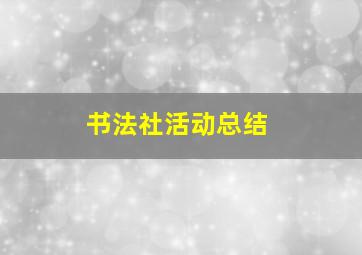 书法社活动总结